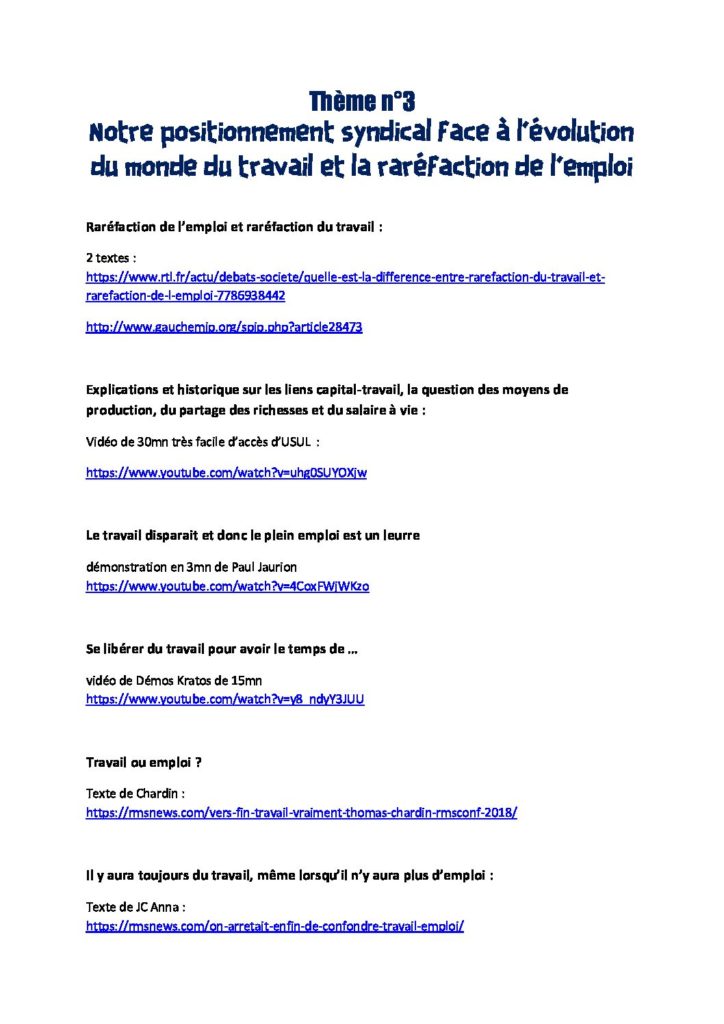 Thème n°3
Notre positionnement syndical face à l'évolution du monde du travail et la raréfaction de l'emploi

Raréfaction de l'emploi et raréfaction du travail :

2 textes :
https://www.rtl.fr/actu/debats-societe/quelle-est-la-difference-entre-rarefaction-du-travail-et-rarefaction-de-l-emploi-7786938442

http://www.gauchemip.org/spip.php?article28473

Explications et historique sur les liens capital-travail, la question des moyens de production, du partage des richesses et du salaire à vie :

Vidéo de 30mn très facile d'accès d'USUL :

https://www.youtube.com/watch?v=uhg0SUYOXjw

Le travail disparait et donc le plein emploi est un leurre

démonstration en 3mn de Paul Jaurion
https://www.youtube.com/watch?v=4CoxFWjWKzo

Se libérer du travail pour avoir le temps de ...

vidéo de Démos Kratos de 15mn
https://www.youtube.com/watch?v=y8_ndyY3JUU

Travail ou emploi ?

Texte de Chardin :
https://rmsnews.com/vers-fin-travail-vraiment-thomas-chardin-rmsconf-2018/

Il y aura toujours du travail, même lorsqu'il n'y aura plus d'emploi :

Texte de JC Anna :
https://rmsnews.com/on-arretait-enfin-de-confondre-travail-emploi/